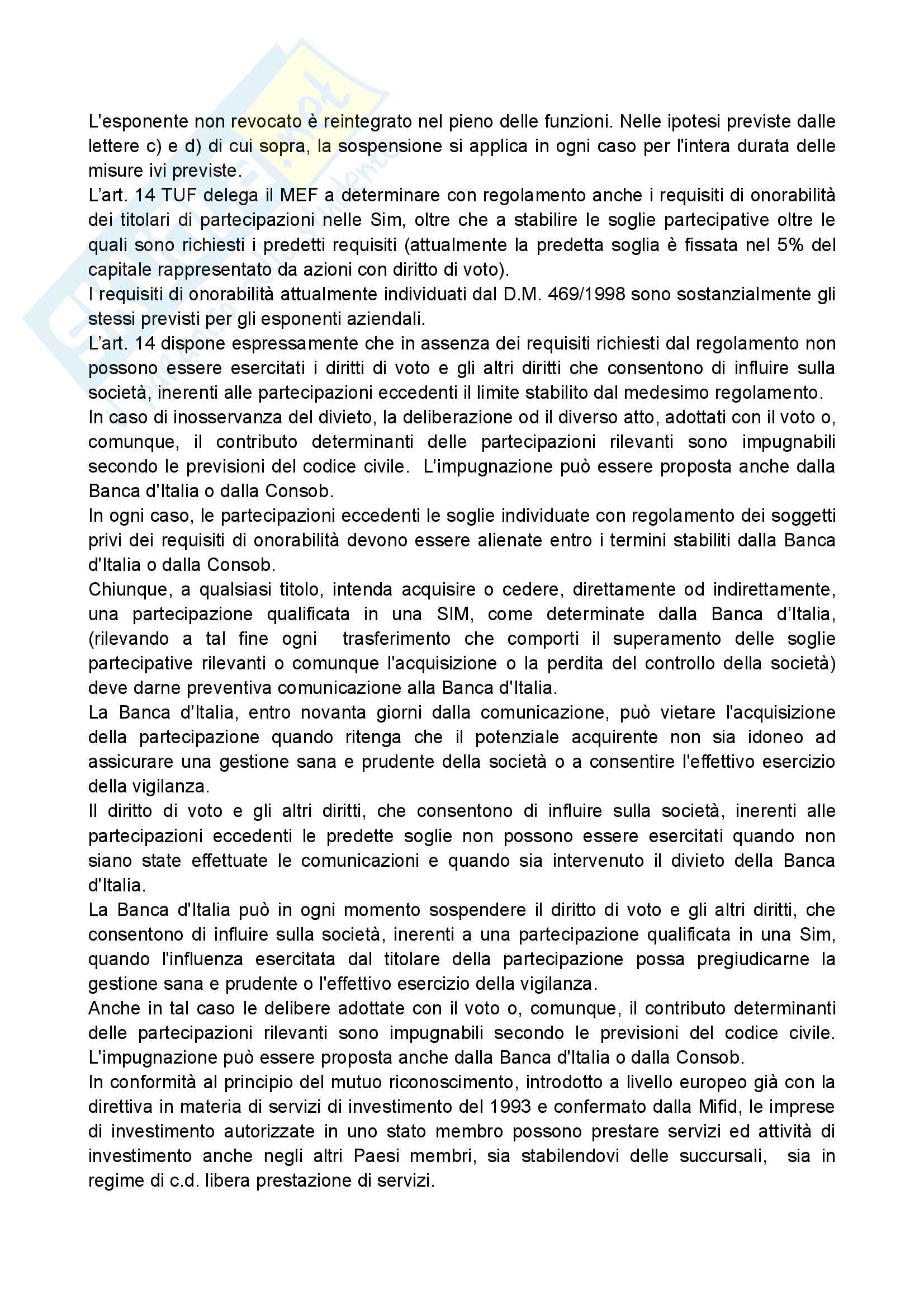 L'esponente non revocato è reintegrato nel pieno delle funzioni. Nelle ipotesi previste dalle lettere c) e d) di cui sopra, la sospensione si applica in ogni caso per l'intera durata delle misure ivi previste.

L'art. 14 TUF delega il MEF a determinare con regolamento anche i requisiti di onorabilità dei titolari di partecipazioni nelle Sim, oltre che a stabilire le soglie partecipative oltre le quali sono richiesti i predetti requisiti (attualmente la predetta soglia è fissata nel 5% del capitale rappresentato da azioni con diritto di voto).

I requisiti di onorabilità attualmente individuati dal D.M. 469/1998 sono sostanzialmente gli stessi previsti per gli esponenti aziendali.

L'art. 14 dispone espressamente che in assenza dei requisiti richiesti dal regolamento non possono essere esercitati i diritti di voto e gli altri diritti che consentono di influire sulla società, inerenti alle partecipazioni eccedenti il limite stabilito dal medesimo regolamento.

In caso di inosservanza del divieto, la deliberazione od il diverso atto, adottati con il voto o, comunque, il contributo determinanti delle partecipazioni rilevanti sono impugnabili secondo le previsioni del codice civile. L'impugnazione può essere proposta anche dalla Banca d'Italia o dalla Consob.

In ogni caso, le partecipazioni eccedenti le soglie individuate con regolamento dei soggetti privi dei requisiti di onorabilità devono essere alienate entro i termini stabiliti dalla Banca d'Italia o dalla Consob.

Chiunque, a qualsiasi titolo, intenda acquisire o cedere, direttamente od indirettamente, una partecipazione qualificata in una SIM, come determinate dalla Banca d'Italia, (rilevando a tal fine ogni trasferimento che comporti il superamento delle soglie partecipative rilevanti o comunque l'acquisizione o la perdita del controllo della società) deve darne preventiva comunicazione alla Banca d'Italia.

La Banca d'Italia, entro novanta giorni dalla comunicazione, può vietare l'acquisizione della partecipazione quando ritenga che il potenziale acquirente non sia idoneo ad assicurare una gestione sana e prudente della società o a consentire l'effettivo esercizio della vigilanza.

Il diritto di voto e gli altri diritti, che consentono di influire sulla società, inerenti alle partecipazioni eccedenti le predette soglie non possono essere esercitati quando non siano state effettuate le comunicazioni e quando sia intervenuto il divieto della Banca d'Italia.

La Banca d'Italia può in ogni momento sospendere il diritto di voto e gli altri diritti, che consentono di influire sulla società, inerenti a una partecipazione qualificata in una Sim, quando l'influenza esercitata dal titolare della partecipazione possa pregiudicarne la gestione sana e prudente o l'effettivo esercizio della vigilanza.

Anche in tal caso le delibere adottate con il voto o, comunque, il contributo determinanti delle partecipazioni rilevanti sono impugnabili secondo le previsioni del codice civile. L'impugnazione può essere proposta anche dalla Banca d'Italia o dalla Consob.

In conformità al principio del mutuo riconoscimento, introdotto a livello europeo già con la direttiva in materia di servizi di investimento del 1993 e confermato dalla Mifid, le imprese di investimento autorizzate in uno stato membro possono prestare servizi ed attività di investimento anche negli altri Paesi membri, sia stabilendovi delle succursali, sia in regime di c.d. libera prestazione di servizi.